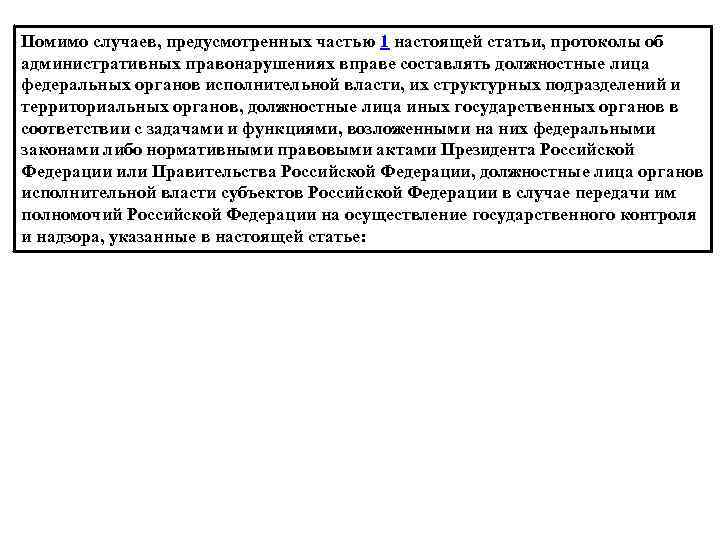 Помимо случаев, предусмотренных частью 1 настоящей статьи, протоколы об административных правонарушениях вправе составлять должностные лица федеральных органов исполнительной власти, их структурных подразделений и территориальных органов, должностные лица иных государственных органов в соответствии с задачами и функциями, возложенными на них федеральными законами либо нормативными правовыми актами Президента Российской Федерации или Правительства Российской Федерации, должностные лица органов исполнительной власти субъектов Российской Федерации в случае передачи им полномочий Российской Федерации на осуществление государственного контроля и надзора, указанные в настоящей статье: